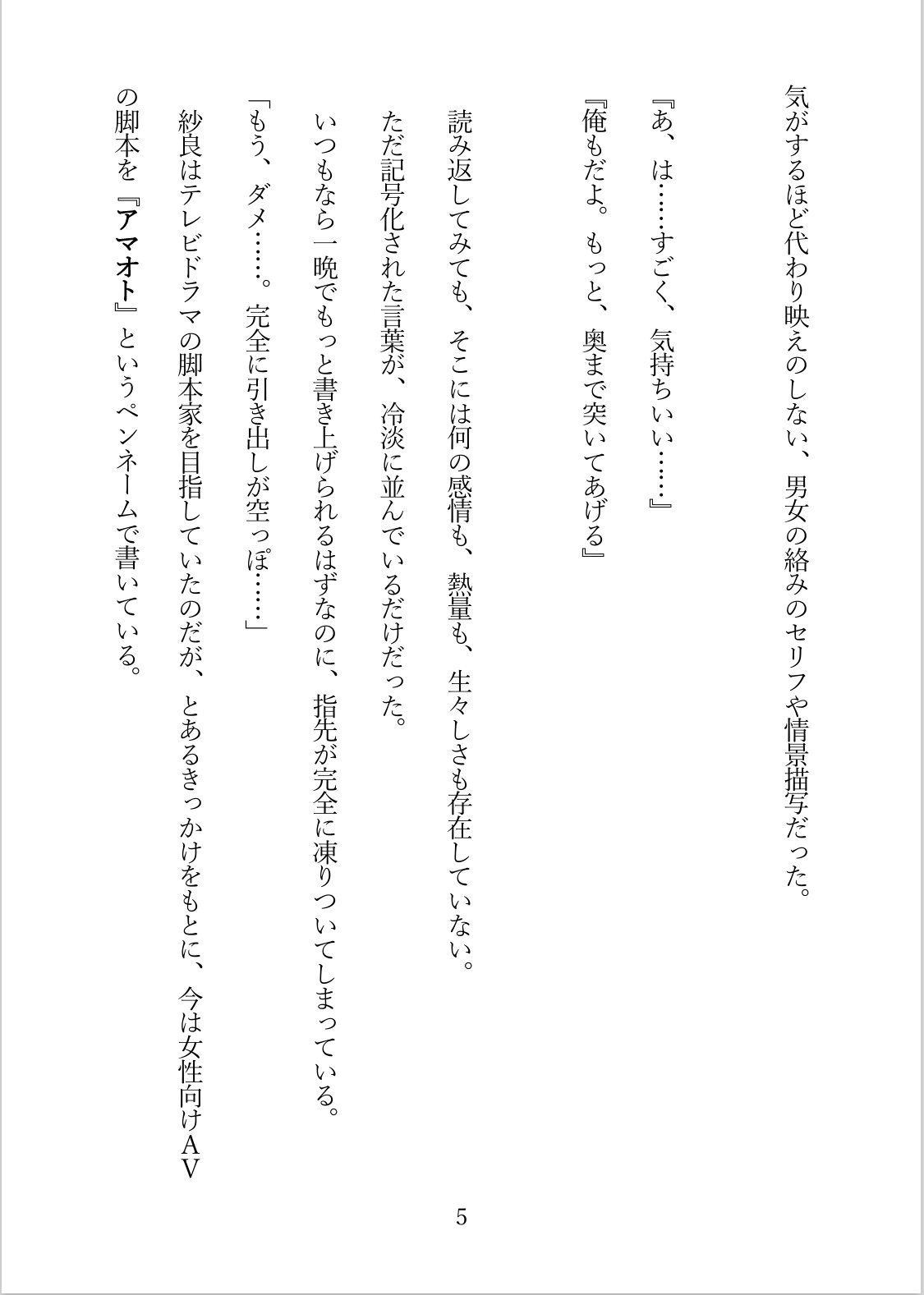 気がするほど代わり映えのしない、男女の絡みのセリフや情景描写だった。

『あ、は……すごく、気持ちいい……』
『俺もだよ。もっと、奥まで突いてあげる』

読み返してみても、そこには何の感情も、熱量も、生々しさも存在していない。
ただ記号化された言葉が、冷淡に並んでいるだけだった。
いつもなら一晩でもっと書き上げられるはずなのに、指先が完全に凍りついてしまっている。
「もう、ダメ……。完全に引き出しが空っぽ……」
紗良はテレビドラマの脚本家を目指していたのだが、とあるきっかけをもとに、今は女性向けAVの脚本を『アマオト』というペンネームで書いている。

5